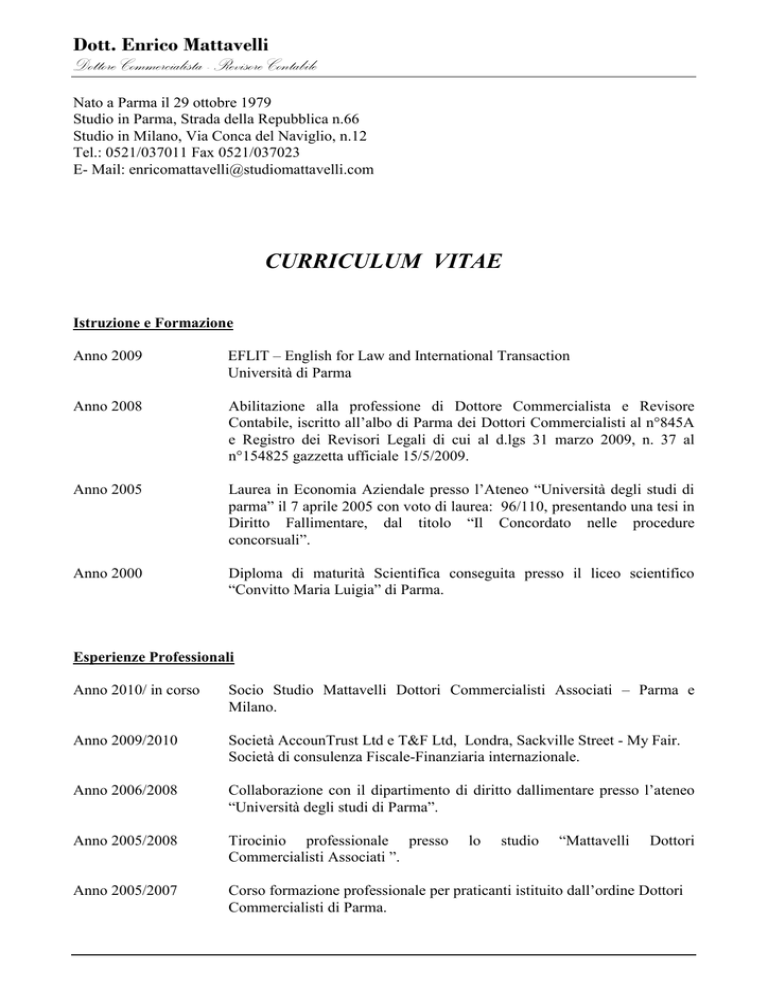 Dott. Enrico Mattavelli
Dottore Commercialista - Revisore Contabile

Nato a Parma il 29 ottobre 1979
Studio in Parma, Strada della Repubblica n.66
Studio in Milano, Via Conca del Naviglio, n.12
Tel.: 0521/037011 Fax 0521/037023
E- Mail: enricomattavelli@studiomattavelli.com

CURRICULUM VITAE

Istruzione e Formazione

Anno 2009
EFLIT – English for Law and International Transaction
Università di Parma

Anno 2008
Abilitazione alla professione di Dottore Commercialista e Revisore Contabile, iscritto all'albo di Parma dei Dottori Commercialisti al n°845A e Registro dei Revisori Legali di cui al d.lgs 31 marzo 2009, n. 37 al n°154825 gazzetta ufficiale 15/5/2009.

Anno 2005
Laurea in Economia Aziendale presso l'Ateneo "Università degli studi di parma" il 7 aprile 2005 con voto di laurea: 96/110, presentando una tesi in Diritto Fallimentare, dal titolo "Il Concordato nelle procedure concorsuali".

Anno 2000
Diploma di maturità Scientifica conseguita presso il liceo scientifico "Convitto Maria Luigia" di Parma.

Esperienze Professionali

Anno 2010/ in corso
Socio Studio Mattavelli Dottori Commercialisti Associati – Parma e Milano.

Anno 2009/2010
Società AccounTrust Ltd e T&F Ltd, Londra, Sackville Street - My Fair.
Società di consulenza Fiscale-Finanziaria internazionale.

Anno 2006/2008
Collaborazione con il dipartimento di diritto dallimentare presso l'ateneo "Università degli studi di Parma".

Anno 2005/2008
Tirocinio professionale presso lo studio "Mattavelli Dottori Commercialisti Associati ".

Anno 2005/2007
Corso formazione professionale per praticanti istituito dall'ordine Dottori Commercialisti di Parma.